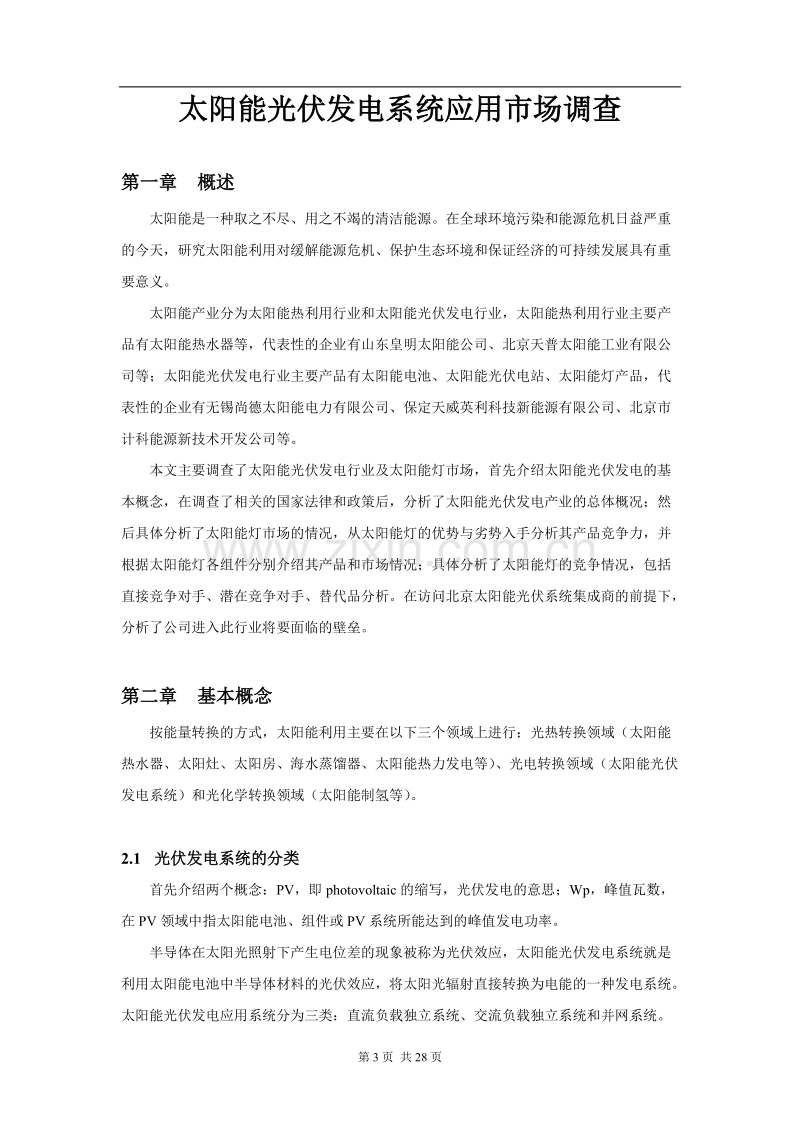 太阳能光伏发电系统应用市场调查

第一章 概述

太阳能是一种取之不尽、用之不竭的清洁能源。在全球环境污染和能源危机日益严重的今天，研究太阳能利用对缓解能源危机、保护生态环境和保证经济的可持续发展具有重要意义。

太阳能产业分为太阳能热利用行业和太阳能光伏发电行业，太阳能热利用行业主要产品有太阳能热水器等，代表性的企业有山东皇明太阳能公司、北京天普太阳能工业有限公司等；太阳能光伏发电行业主要产品有太阳能电池、太阳能光伏电站、太阳能灯产品，代表性的企业有无锡尚德太阳能电力有限公司、保定天威英利科技新能源有限公司、北京市计科能源新技术开发公司等。

本文主要调查了太阳能光伏发电行业及太阳能灯市场，首先介绍太阳能光伏发电的基本概念，在调查了相关的国家法律和政策后，分析了太阳能光伏发电产业的总体概况；然后具体分析了太阳能灯市场的情况，从太阳能灯的优势与劣势入手分析其产品竞争力，并根据太阳能灯各组件分别介绍其产品和市场情况；具体分析了太阳能灯的竞争情况，包括直接竞争对手、潜在竞争对手、替代品分析。在访问北京太阳能光伏系统集成商的前提下，分析了公司进入此行业将要面临的壁垒。

第二章 基本概念

按能量转换的方式，太阳能利用主要在以下三个领域上进行：光热转换领域（太阳能热水器、太阳灶、太阳房、海水蒸馏器、太阳能热力发电等）、光电转换领域（太阳能光伏发电系统）和光化学转换领域（太阳能制氢等）。

2.1 光伏发电系统的分类

首先介绍两个概念：PV，即photovoltaic的缩写，光伏发电的意思；Wp，峰值瓦数，在PV领域中指太阳能电池、组件或PV系统所能达到的峰值发电功率。

半导体在太阳光照射下产生电位差的现象被称为光伏效应，太阳能光伏发电系统就是利用太阳能电池中半导体材料的光伏效应，将太阳光辐射直接转换为电能的一种发电系统。太阳能光伏发电应用系统分为三类：直流负载独立系统、交流负载独立系统和并网系统。

第3页 共28页

www.zixin.com.cn